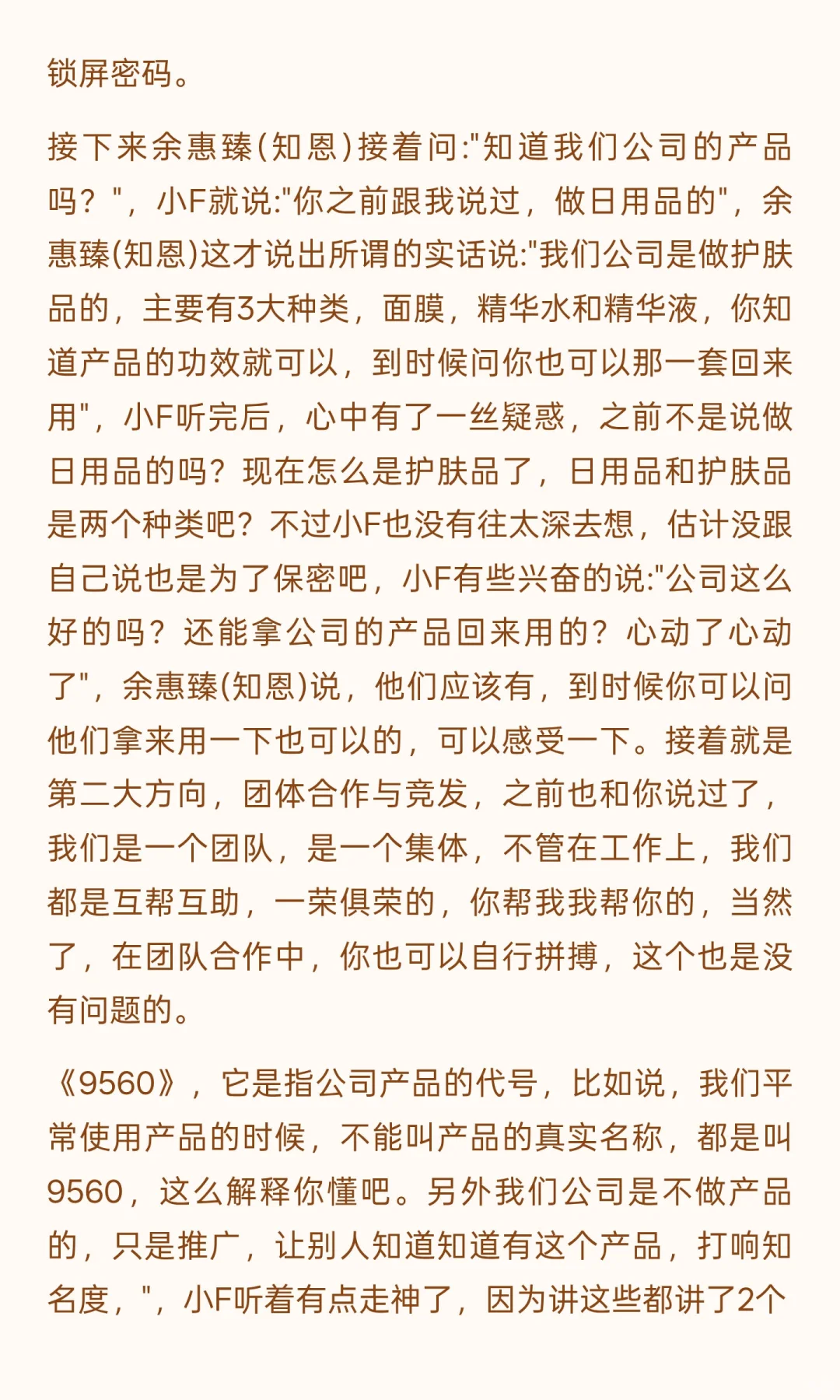 锁屏密码。

接下来余惠臻(知恩)接着问:"知道我们公司的产品吗？"，小F就说:"你之前跟我说过，做日用品的"，余惠臻(知恩)这才说出所谓的实话说:"我们公司是做护肤品的，主要有3大种类，面膜，精华水和精华液，你知道产品的功效就可以，到时候问你也可以那一套回来用"，小F听完后，心中有了一丝疑惑，之前不是说做日用品的吗？现在怎么是护肤品了，日用品和护肤品是两个种类吧？不过小F也没有往太深去想，估计没跟自己说也是为了保密吧，小F有些兴奋的说:"公司这么好的吗？还能拿公司的产品回来用的？心动了心动了"，余惠臻(知恩)说，他们应该有，到时候你可以问他们拿来用一下也可以的，可以感受一下。接着就是第二大方向，团体合作与竞发，之前也和你说过了，我们是一个团队，是一个集体，不管在工作上，我们都是互帮互助，一荣俱荣的，你帮我我帮你的，当然了，在团队合作中，你也可以自行拼搏，这个也是没有问题的。

《9560》，它是指公司产品的代号，比如说，我们平常使用产品的时候，不能叫产品的真实名称，都是叫9560，这么解释你懂吧。另外我们公司是不做产品的，只是推广，让别人知道知道有这个产品，打响知名度，"，小F听着有点走神了，因为讲这些都讲了2个